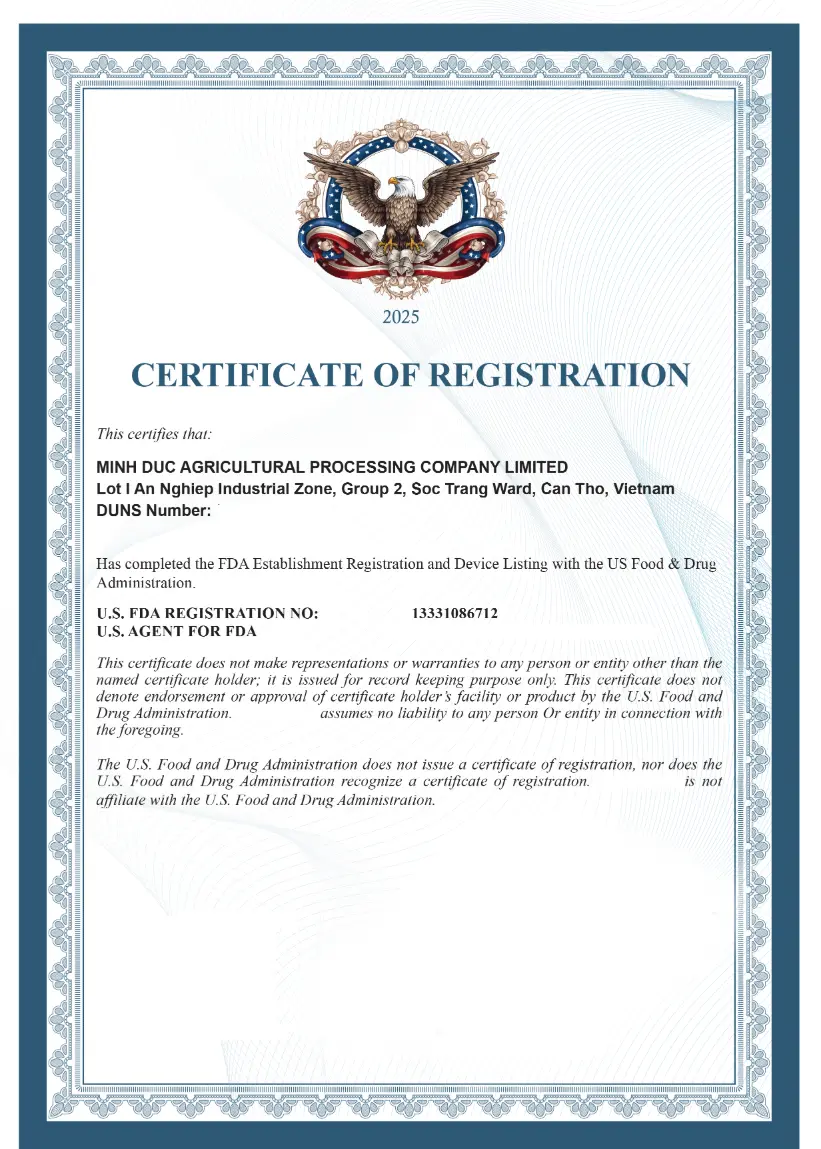 2025

CERTIFICATE OF REGISTRATION

This certifies that:

MINH DUC AGRICULTURAL PROCESSING COMPANY LIMITED
Lot I An Nghiep Industrial Zone, Group 2, Soc Trang Ward, Can Tho, Vietnam
DUNS Number:

Has completed the FDA Establishment Registration and Device Listing with the US Food & Drug Administration.

U.S. FDA REGISTRATION NO: 13331086712
U.S. AGENT FOR FDA

This certificate does not make representations or warranties to any person or entity other than the named certificate holder; it is issued for record keeping purpose only. This certificate does not denote endorsement or approval of certificate holder's facility or product by the U.S. Food and Drug Administration. assumes no liability to any person Or entity in connection with the foregoing.

The U.S. Food and Drug Administration does not issue a certificate of registration, nor does the U.S. Food and Drug Administration recognize a certificate of registration. is not affiliate with the U.S. Food and Drug Administration.